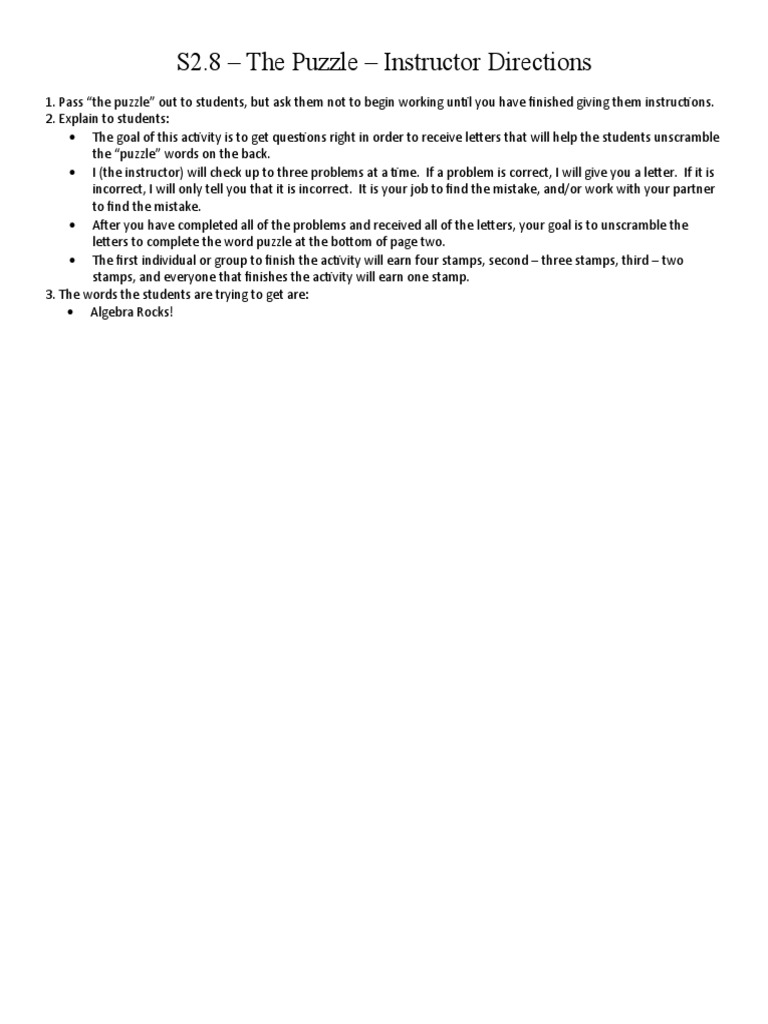 S2.8 – The Puzzle – Instructor Directions

1. Pass "the puzzle" out to students, but ask them not to begin working until you have finished giving them instructions.
2. Explain to students:
• The goal of this activity is to get questions right in order to receive letters that will help the students unscramble the "puzzle" words on the back.
• I (the instructor) will check up to three problems at a time. If a problem is correct, I will give you a letter. If it is incorrect, I will only tell you that it is incorrect. It is your job to find the mistake, and/or work with your partner to find the mistake.
• After you have completed all of the problems and received all of the letters, your goal is to unscramble the letters to complete the word puzzle at the bottom of page two.
• The first individual or group to finish the activity will earn four stamps, second – three stamps, third – two stamps, and everyone that finishes the activity will earn one stamp.
3. The words the students are trying to get are:
• Algebra Rocks!